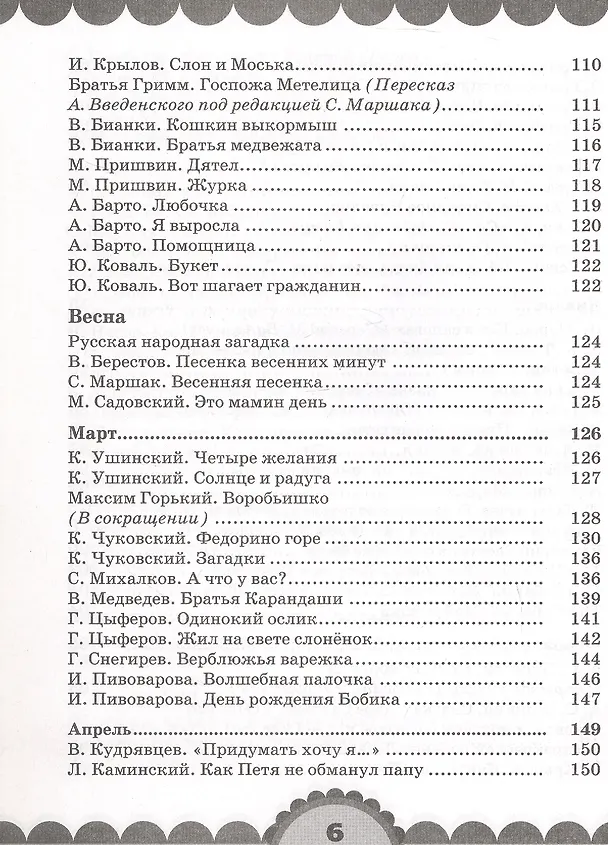 И. Крылов. Слон и Моська 110
Братья Гримм. Госпожа Метелица (Пересказ А. Введенского под редакцией С. Маршака) 111
В. Бианки. Кошкин выкормыш 115
В. Бианки. Братья медвежата 116
М. Пришвин. Дятел 117
М. Пришвин. Журка 118
А. Барто. Любочка 119
А. Барто. Я выросла 120
А. Барто. Помощница 121
Ю. Коваль. Букет 122
Ю. Коваль. Вот шагает гражданин 122

Весна
Русская народная загадка 124
В. Берестов. Песенка весенних минут 124
С. Маршак. Весенняя песенка 124
М. Садовский. Это мамин день 125

Март 126
К. Ушинский. Четыре желания 126
К. Ушинский. Солнце и радуга 127
Максим Горький. Воробьишко (В сокращении) 128
К. Чуковский. Федорино горе 130
К. Чуковский. Загадки 136
С. Михалков. А что у вас? 136
В. Медведев. Братья Карандаши 139
Г. Цыферов. Одинокий ослик 141
Г. Цыферов. Жил на свете слонёнок 142
Г. Снегирев. Верблюжья варежка 144
И. Пивоварова. Волшебная палочка 146
И. Пивоварова. День рождения Бобика 147

Апрель 149
В. Кудрявцев. «Придумать хочу я...» 150
Л. Каминский. Как Петя не обманул папу 150

6